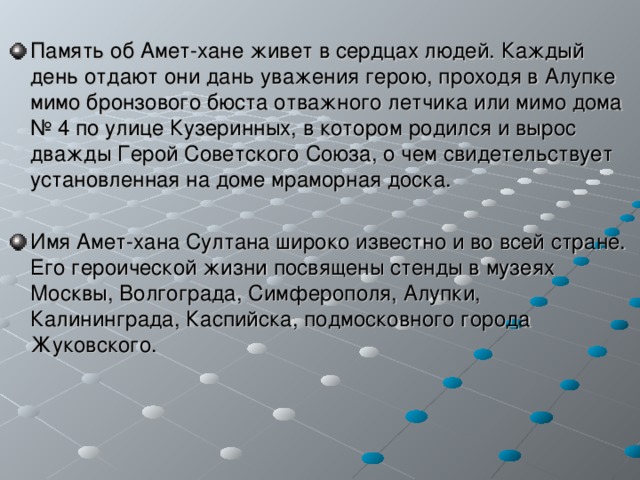 Память об Амет-хане живет в сердцах людей. Каждый день отдают они дань уважения герою, проходя в Алупке мимо бронзового бюста отважного летчика или мимо дома № 4 по улице Кузеринных, в котором родился и вырос дважды Герой Советского Союза, о чем свидетельствует установленная на доме мраморная доска.

Имя Амет-хана Султана широко известно и во всей стране. Его героической жизни посвящены стенды в музеях Москвы, Волгограда, Симферополя, Алупки, Калининграда, Каспийска, подмосковного города Жуковского.